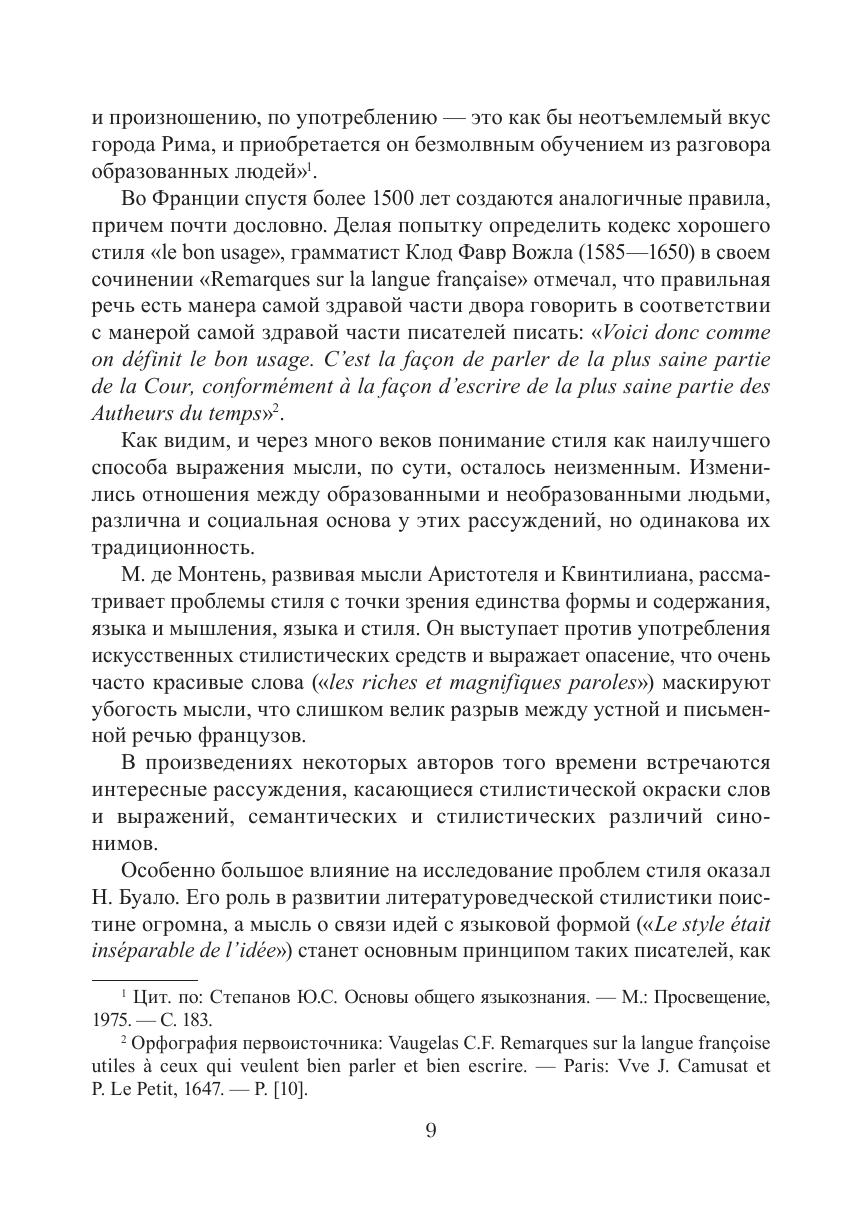 и произношению, по употреблению — это как бы неотъемлемый вкус города Рима, и приобретается он безмолвным обучением из разговора образованных людей»$^1$.

Во Франции спустя более 1500 лет создаются аналогичные правила, причем почти дословно. Делая попытку определить кодекс хорошего стиля «le bon usage», грамматист Клод Фавр Вожла (1585—1650) в своем сочинении «Remarques sur la langue française» отмечал, что правильная речь есть манера самой здравой части двора говорить в соответствии с манерой самой здравой части писателей писать: «Voici donc comme on définit le bon usage. C'est la façon de parler de la plus saine partie de la Cour, conformément à la façon d'escrire de la plus saine partie des Autheurs du temps»$^2$.

Как видим, и через много веков понимание стиля как наилучшего способа выражения мысли, по сути, осталось неизменным. Изменились отношения между образованными и необразованными людьми, различна и социальная основа у этих рассуждений, но одинакова их традиционность.

М. де Монтень, развивая мысли Аристотеля и Квинтилиана, рассматривает проблемы стиля с точки зрения единства формы и содержания, языка и мышления, языка и стиля. Он выступает против употребления искусственных стилистических средств и выражает опасение, что очень часто красивые слова («les riches et magnifiques paroles») маскируют убогость мысли, что слишком велик разрыв между устной и письменной речью французов.

В произведениях некоторых авторов того времени встречаются интересные рассуждения, касающиеся стилистической окраски слов и выражений, семантических и стилистических различий синонимов.

Особенно большое влияние на исследование проблем стиля оказал Н. Буало. Его роль в развитии литературоведческой стилистики поистине огромна, а мысль о связи идей с языковой формой («Le style était inséparable de l'idée») станет основным принципом таких писателей, как

$^1$ Цит. по: Степанов Ю.С. Основы общего языкознания. — М.: Просвещение, 1975. — С. 183.

$^2$ Орфография первоисточника: Vaugelas C.F. Remarques sur la langue françoise utiles à ceux qui veulent bien parler et bien escrire. — Paris: Vve J. Camusat et P. Le Petit, 1647. — P. [10].

9